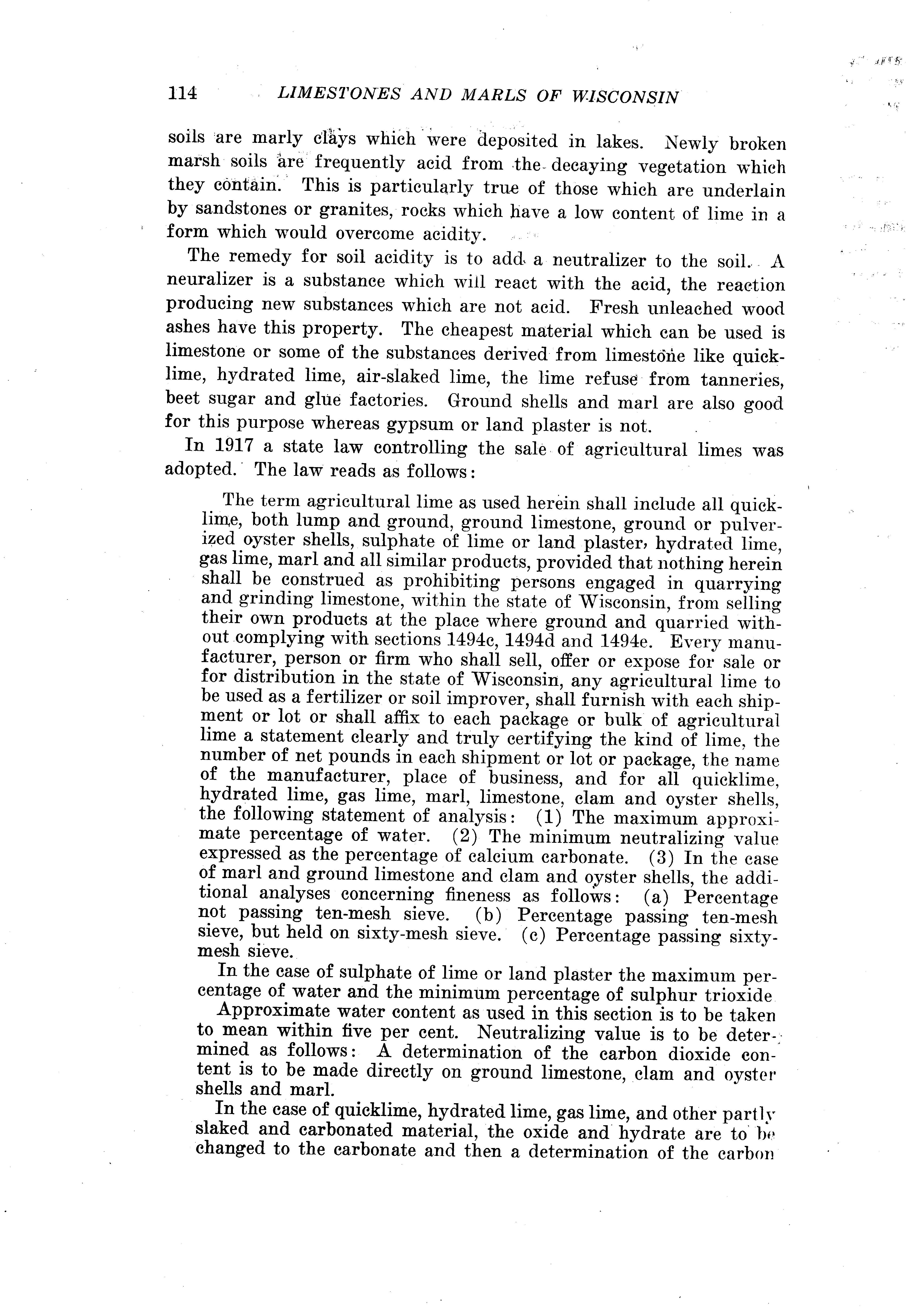 114 LIMESTONES AND MARLS OF WISCONSIN

soils are marly clays which were deposited in lakes. Newly broken marsh soils are frequently acid from the decaying vegetation which they contain. This is particularly true of those which are underlain by sandstones or granites, rocks which have a low content of lime in a form which would overcome acidity.

The remedy for soil acidity is to add a neutralizer to the soil. A neuralizer is a substance which will react with the acid, the reaction producing new substances which are not acid. Fresh unleached wood ashes have this property. The cheapest material which can be used is limestone or some of the substances derived from limestone like quicklime, hydrated lime, air-slaked lime, the lime refuse from tanneries, beet sugar and glue factories. Ground shells and marl are also good for this purpose whereas gypsum or land plaster is not.

In 1917 a state law controlling the sale of agricultural limes was adopted. The law reads as follows:

The term agricultural lime as used herein shall include all quicklime, both lump and ground, ground limestone, ground or pulverized oyster shells, sulphate of lime or land plaster, hydrated lime, gas lime, marl and all similar products, provided that nothing herein shall be construed as prohibiting persons engaged in quarrying and grinding limestone, within the state of Wisconsin, from selling their own products at the place where ground and quarried without complying with sections 1494c, 1494d and 1494e. Every manufacturer, person or firm who shall sell, offer or expose for sale or for distribution in the state of Wisconsin, any agricultural lime to be used as a fertilizer or soil improver, shall furnish with each shipment or lot or shall affix to each package or bulk of agricultural lime a statement clearly and truly certifying the kind of lime, the number of net pounds in each shipment or lot or package, the name of the manufacturer, place of business, and for all quicklime, hydrated lime, gas lime, marl, limestone, clam and oyster shells, the following statement of analysis: (1) The maximum approximate percentage of water. (2) The minimum neutralizing value expressed as the percentage of calcium carbonate. (3) In the case of marl and ground limestone and clam and oyster shells, the additional analyses concerning fineness as follows: (a) Percentage not passing ten-mesh sieve. (b) Percentage passing ten-mesh sieve, but held on sixty-mesh sieve. (c) Percentage passing sixty-mesh sieve.

In the case of sulphate of lime or land plaster the maximum percentage of water and the minimum percentage of sulphur trioxide

Approximate water content as used in this section is to be taken to mean within five per cent. Neutralizing value is to be determined as follows: A determination of the carbon dioxide content is to be made directly on ground limestone, clam and oyster shells and marl.

In the case of quicklime, hydrated lime, gas lime, and other partly slaked and carbonated material, the oxide and hydrate are to be changed to the carbonate and then a determination of the carbon